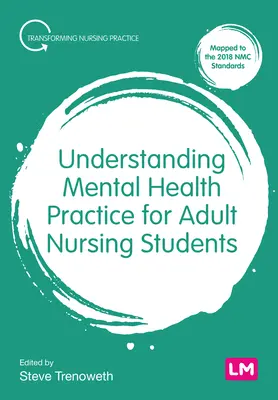 TRANSFORMING NURSING PRACTICE

Mapped to the 2018 NMC Standards

Understanding Mental Health Practice for Adult Nursing Students

Edited by
Steve Trenoweth

LM